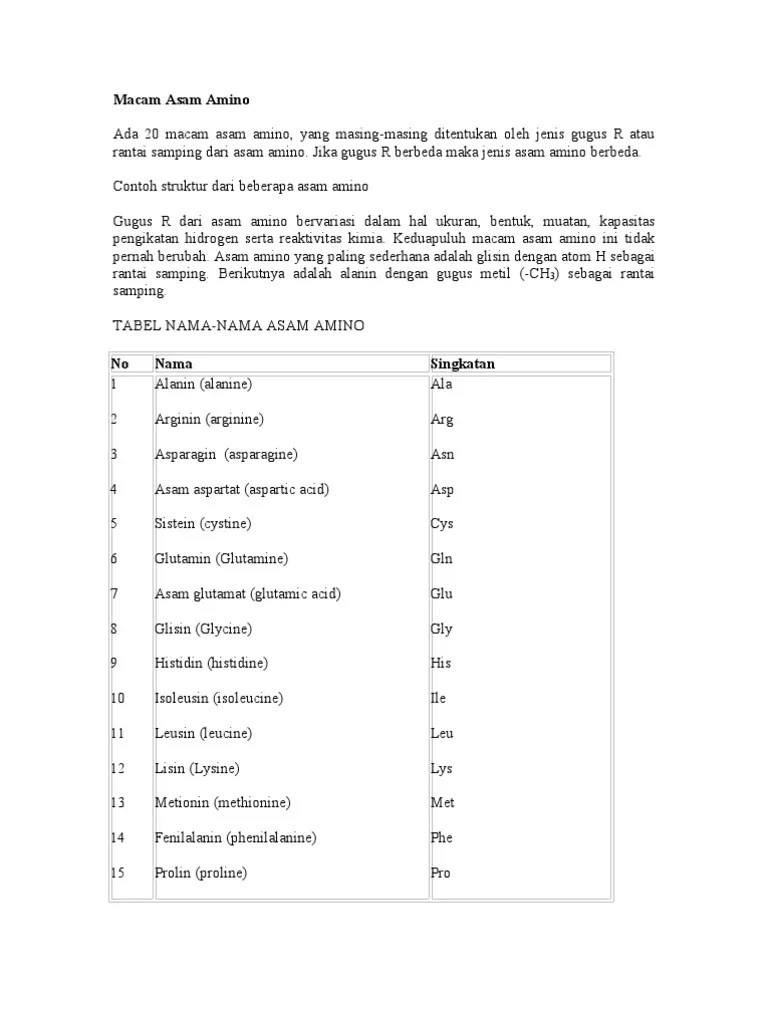 Macam Asam Amino

Ada 20 macam asam amino, yang masing-masing ditentukan oleh jenis gugus R atau rantai samping dari asam amino. Jika gugus R berbeda maka jenis asam amino berbeda.

Contoh struktur dari beberapa asam amino

Gugus R dari asam amino bervariasi dalam hal ukuran, bentuk, muatan, kapasitas pengikatan hidrogen serta reaktivitas kimia. Keduapuluh macam asam amino ini tidak pernah berubah. Asam amino yang paling sederhana adalah glisin dengan atom H sebagai rantai samping. Berikutnya adalah alanin dengan gugus metil ($-CH_3$) sebagai rantai samping.

TABEL NAMA-NAMA ASAM AMINO

| No | Nama | Singkatan |
|---|---|---|
| 1 | Alanin (alanine) | Ala |
| 2 | Arginin (arginine) | Arg |
| 3 | Asparagin (asparagine) | Asn |
| 4 | Asam aspartat (aspartic acid) | Asp |
| 5 | Sistein (cystine) | Cys |
| 6 | Glutamin (Glutamine) | Gln |
| 7 | Asam glutamat (glutamic acid) | Glu |
| 8 | Glisin (Glycine) | Gly |
| 9 | Histidin (histidine) | His |
| 10 | Isoleusin (isoleucine) | Ile |
| 11 | Leusin (leucine) | Leu |
| 12 | Lisin (Lysine) | Lys |
| 13 | Metionin (methionine) | Met |
| 14 | Fenilalanin (phenilalanine) | Phe |
| 15 | Prolin (proline) | Pro |